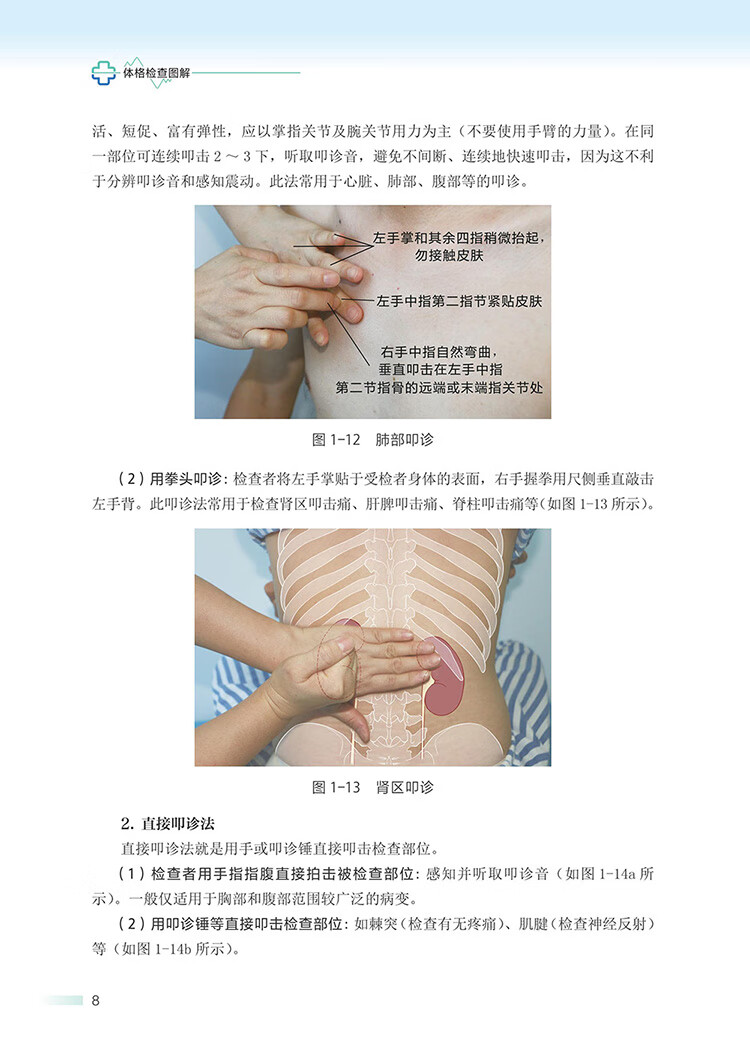 体格检查图解

活、短促、富有弹性，应以掌指关节及腕关节用力为主（不要使用手臂的力量）。在同一部位可连续叩击 2 ～ 3 下，听取叩诊音，避免不间断、连续地快速叩击，因为这不利于分辨叩诊音和感知震动。此法常用于心脏、肺部、腹部等的叩诊。

左手掌和其余四指稍微抬起，勿接触皮肤

左手中指第二指节紧贴皮肤

右手中指自然弯曲，垂直叩击在左手中指第二节指骨的远端或末端指关节处

图 1-12　肺部叩诊

（2）用拳头叩诊：检查者将左手掌贴于受检者身体的表面，右手握拳用尺侧垂直敲击左手背。此叩诊法常用于检查肾区叩击痛、肝脾叩击痛、脊柱叩击痛等（如图 1-13 所示）。

图 1-13　肾区叩诊

2. 直接叩诊法

直接叩诊法就是用手或叩诊锤直接叩击检查部位。

（1）检查者用手指指腹直接拍击被检查部位：感知并听取叩诊音（如图 1-14a 所示）。一般仅适用于胸部和腹部范围较广泛的病变。

（2）用叩诊锤等直接叩击检查部位：如棘突（检查有无疼痛）、肌腱（检查神经反射）等（如图 1-14b 所示）。

8